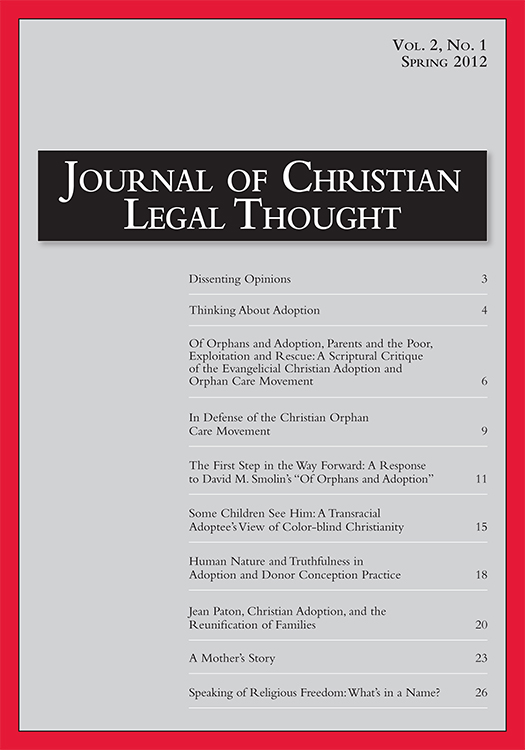 Vol. 2, No. 1
Spring 2012

Journal of Christian Legal Thought

Dissenting Opinions 3

Thinking About Adoption 4

Of Orphans and Adoption, Parents and the Poor, Exploitation and Rescue: A Scriptural Critique of the Evangelicial Christian Adoption and Orphan Care Movement 6

In Defense of the Christian Orphan Care Movement 9

The First Step in the Way Forward: A Response to David M. Smolin's "Of Orphans and Adoption" 11

Some Children See Him: A Transracial Adoptee's View of Color-blind Christianity 15

Human Nature and Truthfulness in Adoption and Donor Conception Practice 18

Jean Paton, Christian Adoption, and the Reunification of Families 20

A Mother's Story 23

Speaking of Religious Freedom: What's in a Name? 26